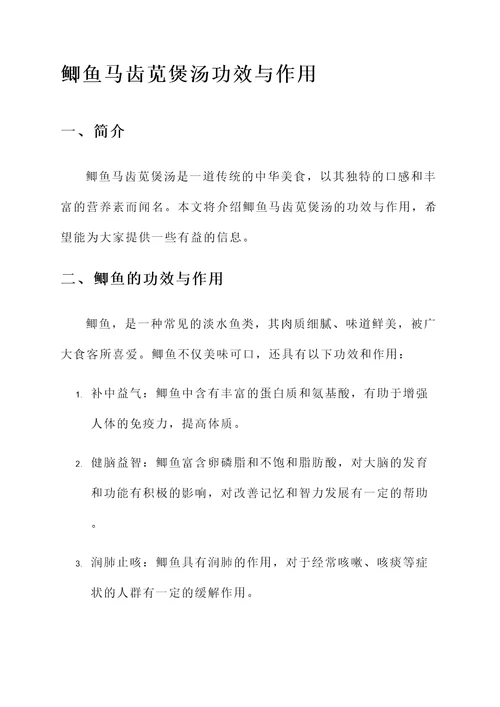 鲫鱼马齿苋煲汤功效与作用

一、简介

鲫鱼马齿苋煲汤是一道传统的中华美食，以其独特的口感和丰富的营养素而闻名。本文将介绍鲫鱼马齿苋煲汤的功效与作用，希望能为大家提供一些有益的信息。

二、鲫鱼的功效与作用

鲫鱼，是一种常见的淡水鱼类，其肉质细腻、味道鲜美，被广大食客所喜爱。鲫鱼不仅美味可口，还具有以下功效和作用：

1. 补中益气：鲫鱼中含有丰富的蛋白质和氨基酸，有助于增强人体的免疫力，提高体质。

2. 健脑益智：鲫鱼富含卵磷脂和不饱和脂肪酸，对大脑的发育和功能有积极的影响，对改善记忆和智力发展有一定的帮助。

3. 润肺止咳：鲫鱼具有润肺的作用，对于经常咳嗽、咳痰等症状的人群有一定的缓解作用。